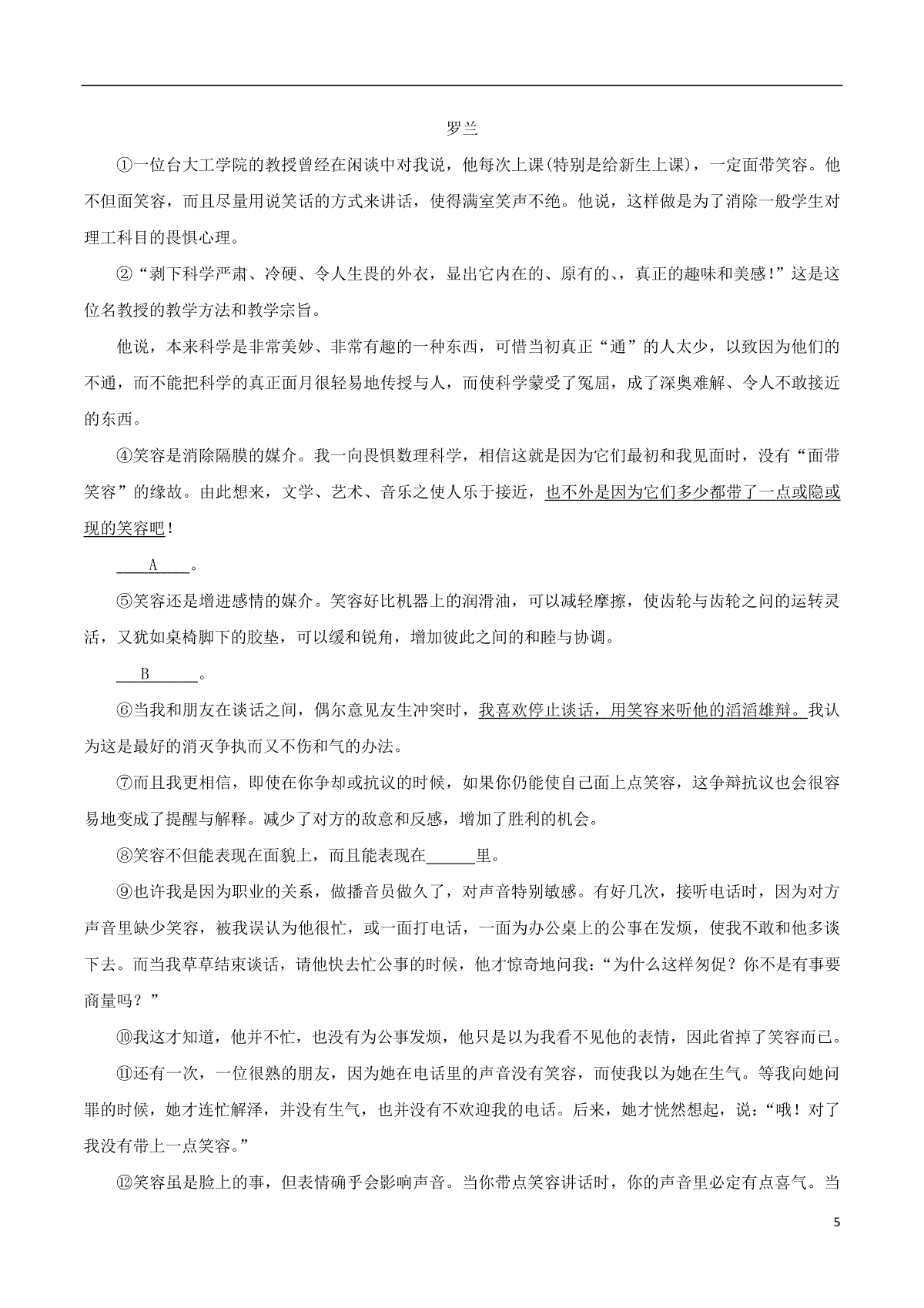 罗兰

①一位台大工学院的教授曾经在闲谈中对我说，他每次上课(特别是给新生上课)，一定面带笑容。他不但面笑容，而且尽量用说笑话的方式来讲话，使得满室笑声不绝。他说，这样做是为了消除一般学生对理工科目的畏惧心理。

②“剥下科学严肃、冷硬、令人生畏的外衣，显出它内在的、原有的、，真正的趣味和美感！”这是这位名教授的教学方法和教学宗旨。

他说，本来科学是非常美妙、非常有趣的一种东西，可惜当初真正“通”的人太少，以致因为他们的不通，而不能把科学的真正面月很轻易地传授与人，而使科学蒙受了冤屈，成了深奥难解、令人不敢接近的东西。

④笑容是消除隔膜的媒介。我一向畏惧数理科学，相信这就是因为它们最初和我见面时，没有“面带笑容”的缘故。由此想来，文学、艺术、音乐之使人乐于接近，也不外是因为它们多少都带了一点或隐或现的笑容吧！

____A____。

⑤笑容还是增进感情的媒介。笑容好比机器上的润滑油，可以减轻摩擦，使齿轮与齿轮之间的运转灵活，又犹如桌椅脚下的胶垫，可以缓和锐角，增加彼此之间的和睦与协调。

____B______。

⑥当我和朋友在谈话之间，偶尔意见友生冲突时，我喜欢停止谈话，用笑容来听他的滔滔雄辩。我认为这是最好的消灭争执而又不伤和气的办法。

⑦而且我更相信，即使在你争却或抗议的时候，如果你仍能使自己面上点笑容，这争辩抗议也会很容易地变成了提醒与解释。减少了对方的敌意和反感，增加了胜利的机会。

⑧笑容不但能表现在面貌上，而且能表现在______里。

⑨也许我是因为职业的关系，做播音员做久了，对声音特别敏感。有好几次，接听电话时，因为对方声音里缺少笑容，被我误认为他很忙，或一面打电话，一面为办公桌上的公事在发烦，使我不敢和他多谈下去。而当我草草结束谈话，请他快去忙公事的时候，他才惊奇地问我：“为什么这样匆促？你不是有事要商量吗？”

⑩我这才知道，他并不忙，也没有为公事发烦，他只是以为我看不见他的表情，因此省掉了笑容而已。

⑪还有一次，一位很熟的朋友，因为她在电话里的声音没有笑容，而使我以为她在生气。等我向她问罪的时候，她才连忙解泽，并没有生气，也并没有不欢迎我的电话。后来，她才恍然想起，说：“哦！对了我没有带上一点笑容。”

⑫笑容虽是脸上的事，但表情确乎会影响声音。当你带点笑容讲话时，你的声音里必定有点喜气。当

5